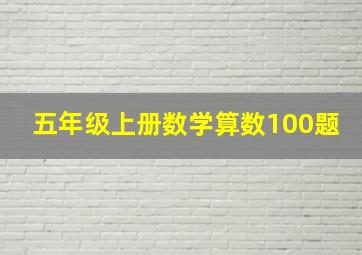 五年级上册数学算数100题